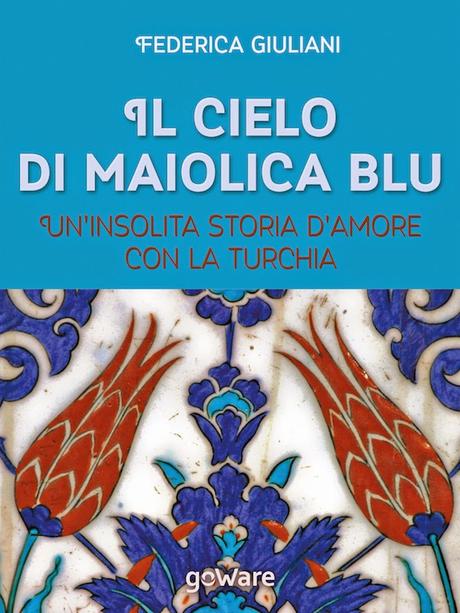 FEDERICA GIULIANI

IL CIELO DI MAIOLICA BLU

UN'INSOLITA STORIA D'AMORE CON LA TURCHIA

goware